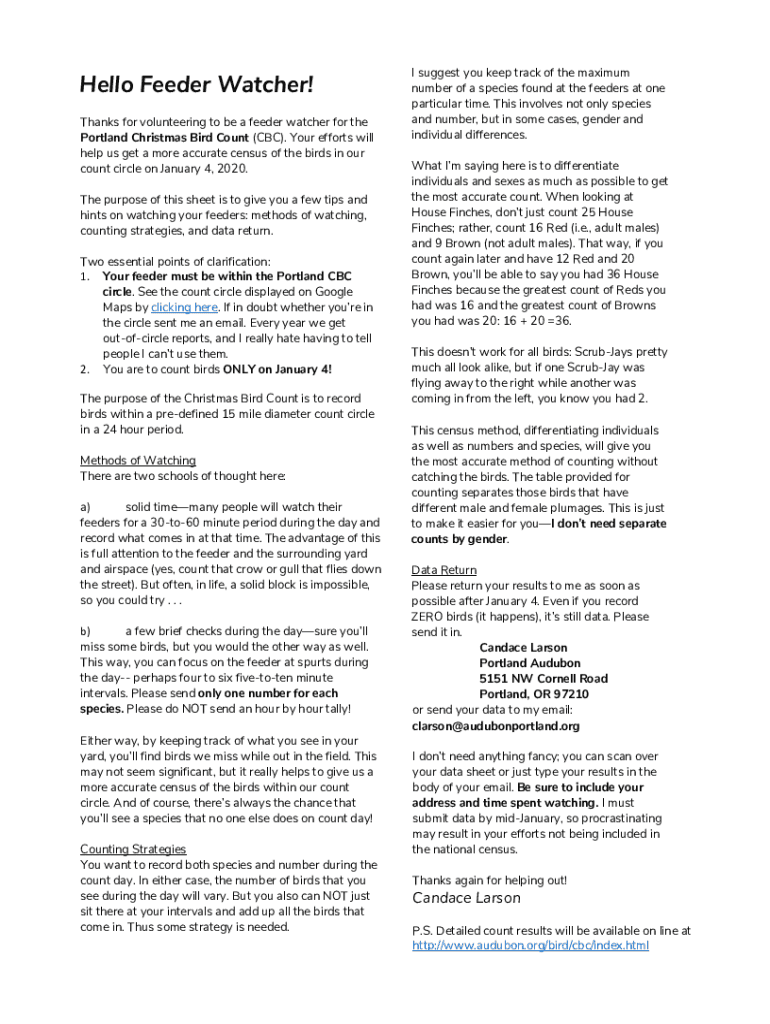 Hello Feeder Watcher!

Thanks for volunteering to be a feeder watcher for the Portland Christmas Bird Count (CBC). Your efforts will help us get a more accurate census of the birds in our count circle on January 4, 2020.

The purpose of this sheet is to give you a few tips and hints on watching your feeders: methods of watching, counting strategies, and data return.

Two essential points of clarification:
1. Your feeder must be within the Portland CBC circle. See the count circle displayed on Google Maps by clicking here. If in doubt whether you're in the circle sent me an email. Every year we get out-of-circle reports, and I really hate having to tell people I can't use them.
2. You are to count birds ONLY on January 4!

The purpose of the Christmas Bird Count is to record birds within a pre-defined 15 mile diameter count circle in a 24 hour period.

Methods of Watching
There are two schools of thought here:

a) solid time—many people will watch their feeders for a 30-to-60 minute period during the day and record what comes in at that time. The advantage of this is full attention to the feeder and the surrounding yard and airspace (yes, count that crow or gull that flies down the street). But often, in life, a solid block is impossible, so you could try . . .

b) a few brief checks during the day—sure you'll miss some birds, but you would the other way as well. This way, you can focus on the feeder at spurts during the day-- perhaps four to six five-to-ten minute intervals. Please send only one number for each species. Please do NOT send an hour by hour tally!

Either way, by keeping track of what you see in your yard, you'll find birds we miss while out in the field. This may not seem significant, but it really helps to give us a more accurate census of the birds within our count circle. And of course, there's always the chance that you'll see a species that no one else does on count day!

Counting Strategies
You want to record both species and number during the count day. In either case, the number of birds that you see during the day will vary. But you also can NOT just sit there at your intervals and add up all the birds that come in. Thus some strategy is needed.

I suggest you keep track of the maximum number of a species found at the feeders at one particular time. This involves not only species and number, but in some cases, gender and individual differences.

What I'm saying here is to differentiate individuals and sexes as much as possible to get the most accurate count. When looking at House Finches, don't just count 25 House Finches; rather, count 16 Red (i.e., adult males) and 9 Brown (not adult males). That way, if you count again later and have 12 Red and 20 Brown, you'll be able to say you had 36 House Finches because the greatest count of Reds you had was 16 and the greatest count of Browns you had was 20: 16 + 20 =36.

This doesn't work for all birds: Scrub-Jays pretty much all look alike, but if one Scrub-Jay was flying away to the right while another was coming in from the left, you know you had 2.

This census method, differentiating individuals as well as numbers and species, will give you the most accurate method of counting without catching the birds. The table provided for counting separates those birds that have different male and female plumages. This is just to make it easier for you—I don't need separate counts by gender.

Data Return
Please return your results to me as soon as possible after January 4. Even if you record ZERO birds (it happens), it's still data. Please send it in.
Candace Larson
Portland Audubon
5151 NW Cornell Road
Portland, OR 97210
or send your data to my email:
clarson@audubonportland.org

I don't need anything fancy; you can scan over your data sheet or just type your results in the body of your email. Be sure to include your address and time spent watching. I must submit data by mid-January, so procrastinating may result in your efforts not being included in the national census.

Thanks again for helping out!
Candace Larson

P.S. Detailed count results will be available on line at http://www.audubon.org/bird/cbc/index.html